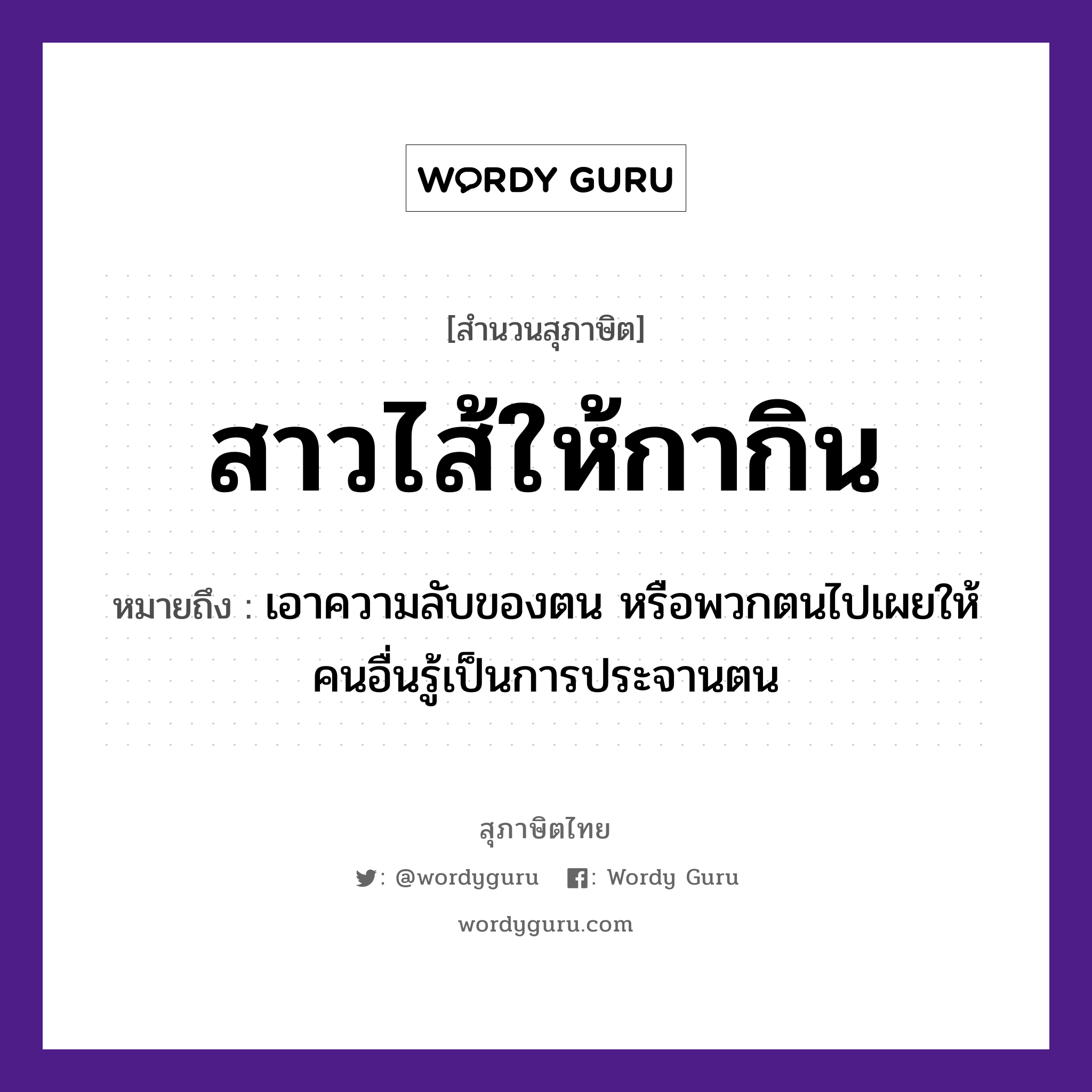 WORDY GURU

[สำนวนสุภาษิต]

สาวไส้ให้กากิน

หมายถึง : เอาความลับของตน หรือพวกตนไปเผยให้คนอื่นรู้เป็นการประจานตน

สุภาษิตไทย

: @wordyguru : Wordy Guru

wordyguru.com